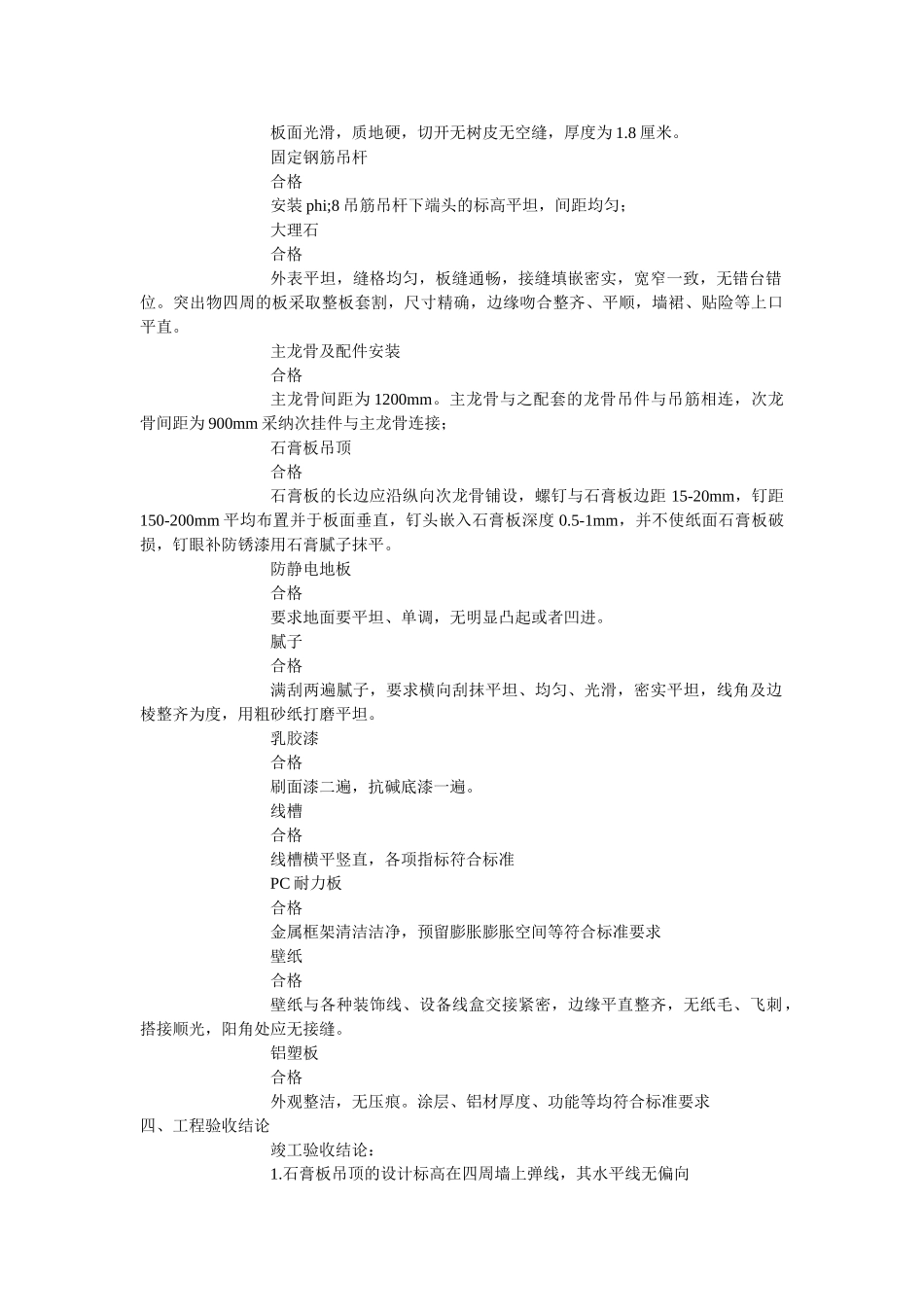 板面光滑，质地硬，切开无树皮无空缝，厚度为 1.8 厘米。

固定钢筋吊杆

合格

安装 phi;8 吊筋吊杆下端头的标高平坦，间距均匀；

大理石

合格

外表平坦，缝格均匀，板缝通畅，接缝填嵌密实，宽窄一致，无错台错位。突出物四周的板采取整板套割，尺寸精确，边缘吻合整齐、平顺，墙裙、贴险等上口平直。

主龙骨及配件安装

合格

主龙骨间距为 1200mm。主龙骨与之配套的龙骨吊件与吊筋相连，次龙骨间距为 900mm 采纳次挂件与主龙骨连接；

石膏板吊顶

合格

石膏板的长边应沿纵向次龙骨铺设，螺钉与石膏板边距 15-20mm，钉距 150-200mm 平均布置并于板面垂直，钉头嵌入石膏板深度 0.5-1mm，并不使纸面石膏板破损，钉眼补防锈漆用石膏腻子抹平。

防静电地板

合格

要求地面要平坦、单调，无明显凸起或者凹进。

腻子

合格

满刮两遍腻子，要求横向刮抹平坦、均匀、光滑，密实平坦，线角及边棱整齐为度，用粗砂纸打磨平坦。

乳胶漆

合格

刷面漆二遍，抗碱底漆一遍。

线槽

合格

线槽横平竖直，各项指标符合标准

PC 耐力板

合格

金属框架清洁洁净，预留膨胀膨胀空间等符合标准要求

壁纸

合格

壁纸与各种装饰线、设备线盒交接紧密，边缘平直整齐，无纸毛、飞刺，搭接顺光，阳角处应无接缝。

铝塑板

合格

外观整洁，无压痕。涂层、铝材厚度、功能等均符合标准要求

四、工程验收结论

竣工验收结论：

1.石膏板吊顶的设计标高在四周墙上弹线，其水平线无偏向